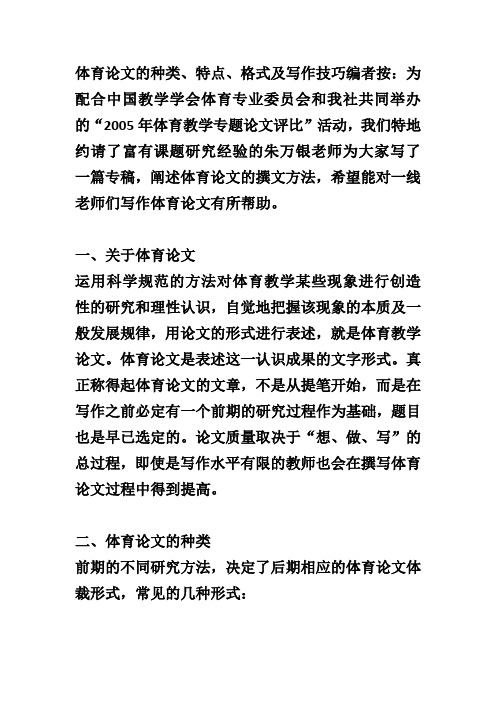 体育论文的种类、特点、格式及写作技巧编者按：为配合中国教学学会体育专业委员会和我社共同举办的“2005 年体育教学专题论文评比”活动，我们特地约请了富有课题研究经验的朱万银老师为大家写了一篇专稿，阐述体育论文的撰文方法，希望能对一线老师们写作体育论文有所帮助。

一、关于体育论文
运用科学规范的方法对体育教学某些现象进行创造性的研究和理性认识，自觉地把握该现象的本质及一般发展规律，用论文的形式进行表述，就是体育教学论文。体育论文是表述这一认识成果的文字形式。真正称得起体育论文的文章，不是从提笔开始，而是在写作之前必定有一个前期的研究过程作为基础，题目也是早已选定的。论文质量取决于“想、做、写”的总过程，即使是写作水平有限的教师也会在撰写体育论文过程中得到提高。

二、体育论文的种类
前期的不同研究方法，决定了后期相应的体育论文体裁形式，常见的几种形式：